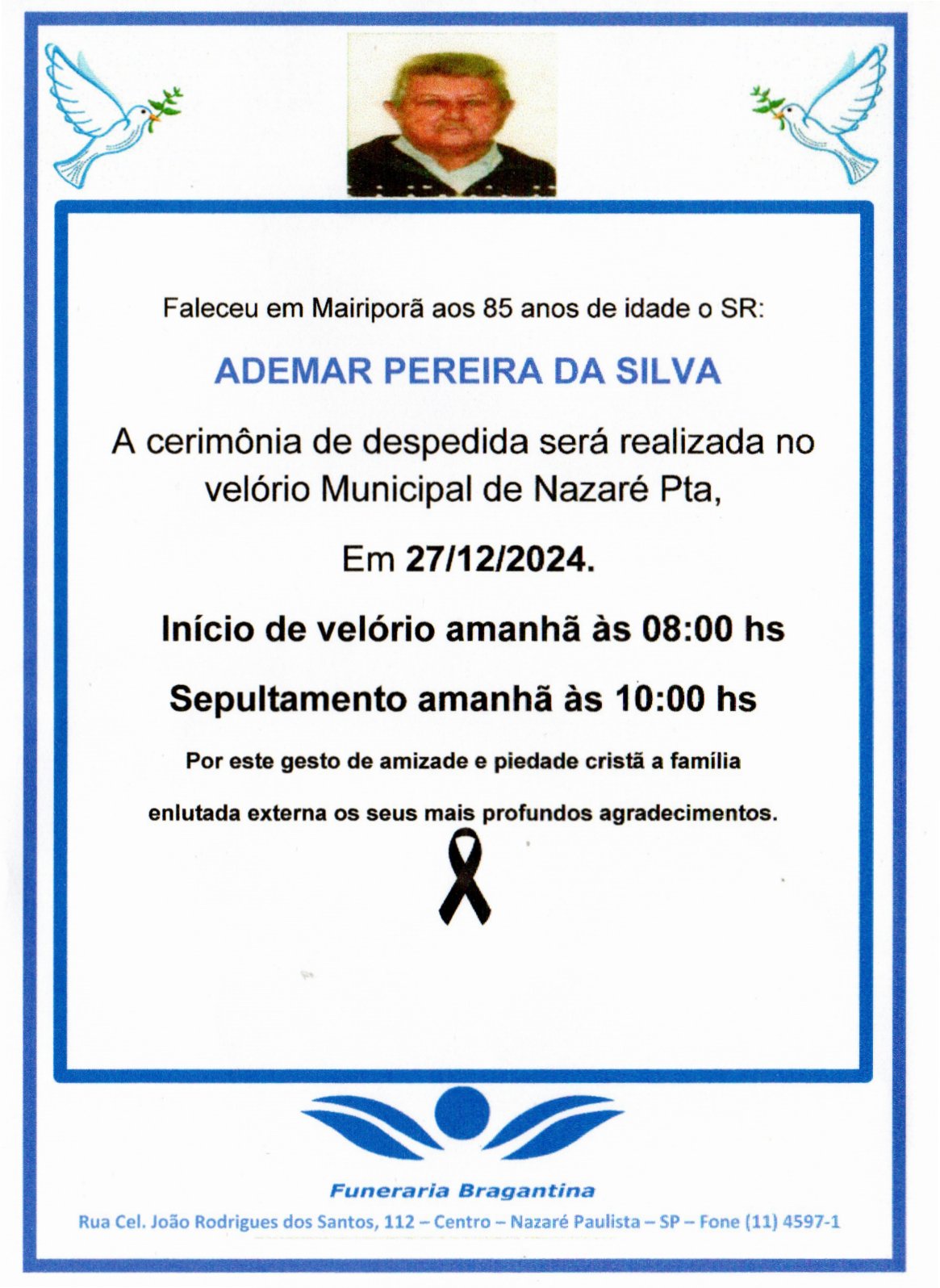 Faleceu em Mairiporã aos 85 anos de idade o SR:

ADEMAR PEREIRA DA SILVA

A cerimônia de despedida será realizada no velório Municipal de Nazaré Pta,

Em 27/12/2024.

Início de velório amanhã às 08:00 hs

Sepultamento amanhã às 10:00 hs

Por este gesto de amizade e piedade cristã a família

enlutada externa os seus mais profundos agradecimentos.

Funeraria Bragantina

Rua Cel. João Rodrigues dos Santos, 112 – Centro – Nazaré Paulista – SP – Fone (11) 4597-1